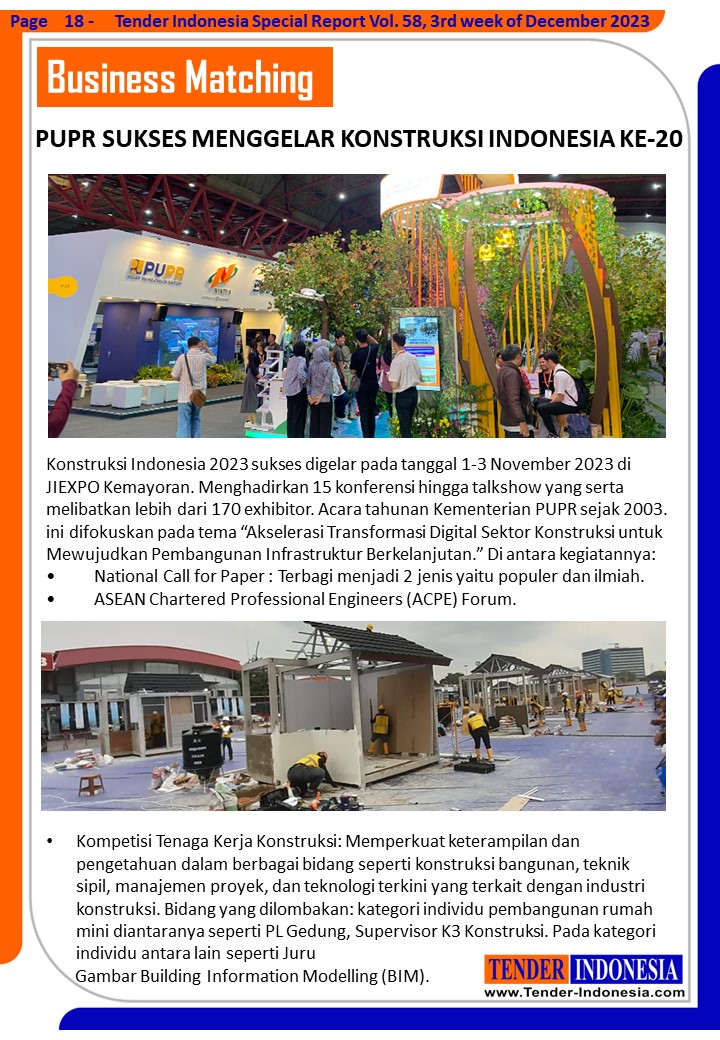 Page 18 - Tender Indonesia Special Report Vol. 58, 3rd week of December 2023

Business Matching

PUPR SUKSES MENGGELAR KONSTRUKSI INDONESIA KE-20

Konstruksi Indonesia 2023 sukses digelar pada tanggal 1-3 November 2023 di JIEXPO Kemayoran. Menghadirkan 15 konferensi hingga talkshow yang serta melibatkan lebih dari 170 exhibitor. Acara tahunan Kementerian PUPR sejak 2003. ini difokuskan pada tema "Akselerasi Transformasi Digital Sektor Konstruksi untuk Mewujudkan Pembangunan Infrastruktur Berkelanjutan." Di antara kegiatannya:

• National Call for Paper : Terbagi menjadi 2 jenis yaitu populer dan ilmiah.
• ASEAN Chartered Professional Engineers (ACPE) Forum.

• Kompetisi Tenaga Kerja Konstruksi: Memperkuat keterampilan dan pengetahuan dalam berbagai bidang seperti konstruksi bangunan, teknik sipil, manajemen proyek, dan teknologi terkini yang terkait dengan industri konstruksi. Bidang yang dilombakan: kategori individu pembangunan rumah mini diantaranya seperti PL Gedung, Supervisor K3 Konstruksi. Pada kategori individu antara lain seperti Juru Gambar Building Information Modelling (BIM).

TENDER INDONESIA
www.Tender-Indonesia.com